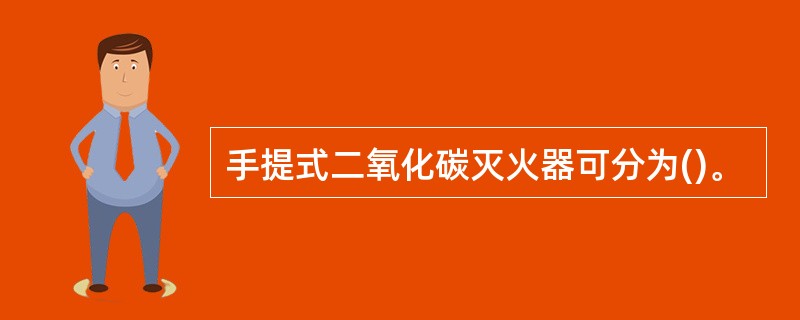 手提式二氧化碳灭火器可分为()。